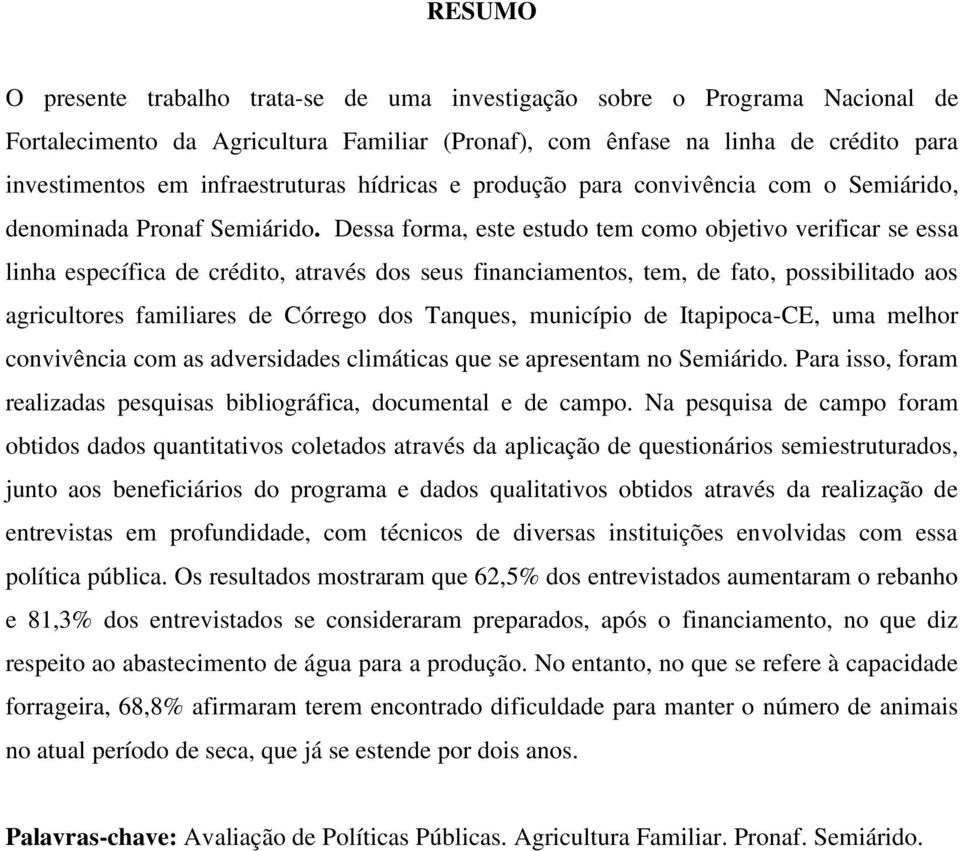 RESUMO

O presente trabalho trata-se de uma investigação sobre o Programa Nacional de Fortalecimento da Agricultura Familiar (Pronaf), com ênfase na linha de crédito para investimentos em infraestruturas hídricas e produção para convivência com o Semiárido, denominada Pronaf Semiárido. Dessa forma, este estudo tem como objetivo verificar se essa linha específica de crédito, através dos seus financiamentos, tem, de fato, possibilitado aos agricultores familiares de Córrego dos Tanques, município de Itapipoca-CE, uma melhor convivência com as adversidades climáticas que se apresentam no Semiárido. Para isso, foram realizadas pesquisas bibliográfica, documental e de campo. Na pesquisa de campo foram obtidos dados quantitativos coletados através da aplicação de questionários semiestruturados, junto aos beneficiários do programa e dados qualitativos obtidos através da realização de entrevistas em profundidade, com técnicos de diversas instituições envolvidas com essa política pública. Os resultados mostraram que 62,5% dos entrevistados aumentaram o rebanho e 81,3% dos entrevistados se consideraram preparados, após o financiamento, no que diz respeito ao abastecimento de água para a produção. No entanto, no que se refere à capacidade forrageira, 68,8% afirmaram terem encontrado dificuldade para manter o número de animais no atual período de seca, que já se estende por dois anos.

Palavras-chave: Avaliação de Políticas Públicas. Agricultura Familiar. Pronaf. Semiárido.